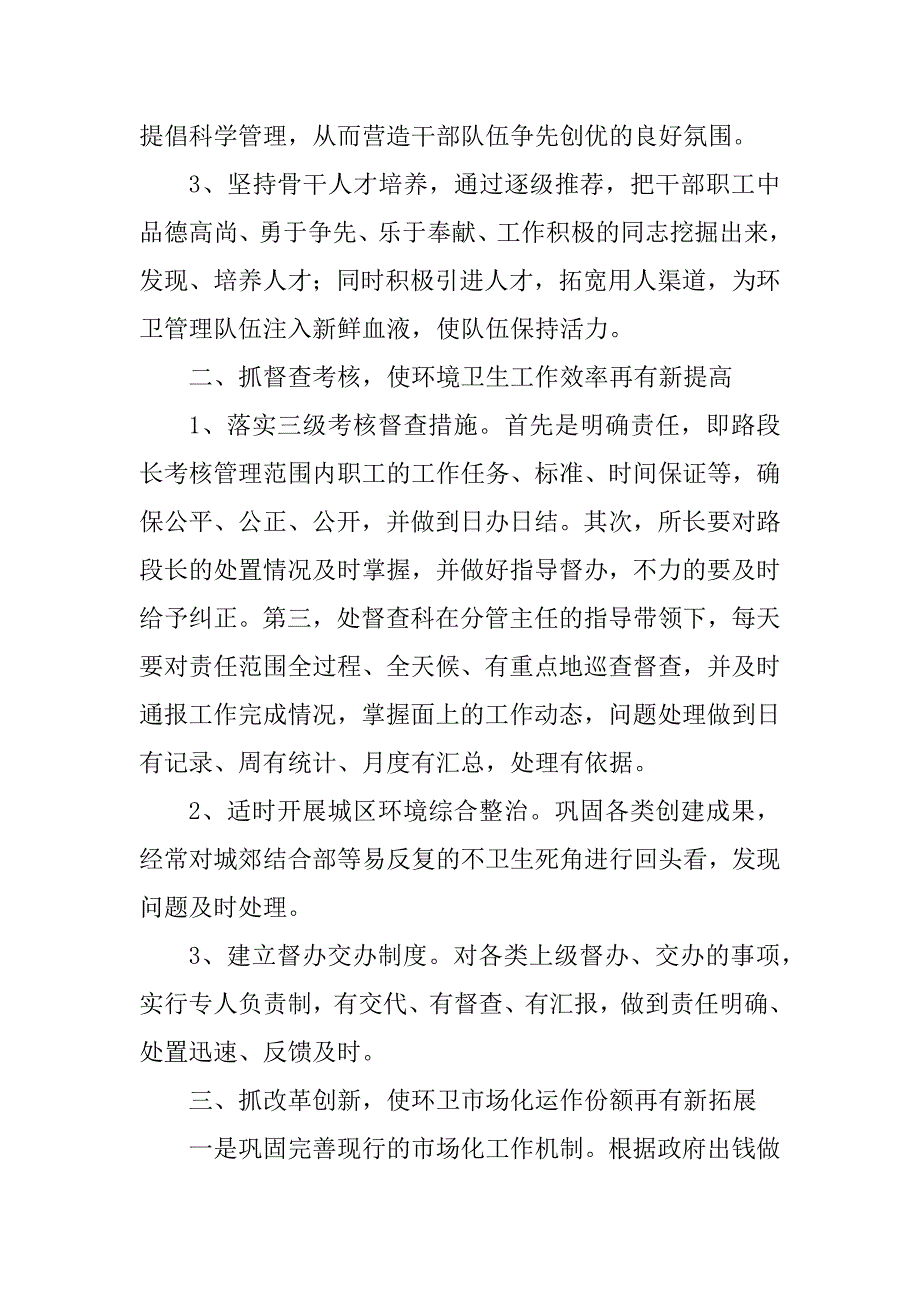 提倡科学管理，从而营造干部队伍争先创优的良好氛围。

3、坚持骨干人才培养，通过逐级推荐，把干部职工中品德高尚、勇于争先、乐于奉献、工作积极的同志挖掘出来，发现、培养人才；同时积极引进人才，拓宽用人渠道，为环卫管理队伍注入新鲜血液，使队伍保持活力。

二、抓督查考核，使环境卫生工作效率再有新提高

1、落实三级考核督查措施。首先是明确责任，即路段长考核管理范围内职工的工作任务、标准、时间保证等，确保公平、公正、公开，并做到日办日结。其次，所长要对路段长的处置情况及时掌握，并做好指导督办，不力的要及时给予纠正。第三，处督查科在分管主任的指导带领下，每天要对责任范围全过程、全天候、有重点地巡查督查，并及时通报工作完成情况，掌握面上的工作动态，问题处理做到日有记录、周有统计、月度有汇总，处理有依据。

2、适时开展城区环境综合整治。巩固各类创建成果，经常对城郊结合部等易反复的不卫生死角进行回头看，发现问题及时处理。

3、建立督办交办制度。对各类上级督办、交办的事项，实行专人负责制，有交代、有督查、有汇报，做到责任明确、处置迅速、反馈及时。

三、抓改革创新，使环卫市场化运作份额再有新拓展

一是巩固完善现行的市场化工作机制。根据政府出钱做